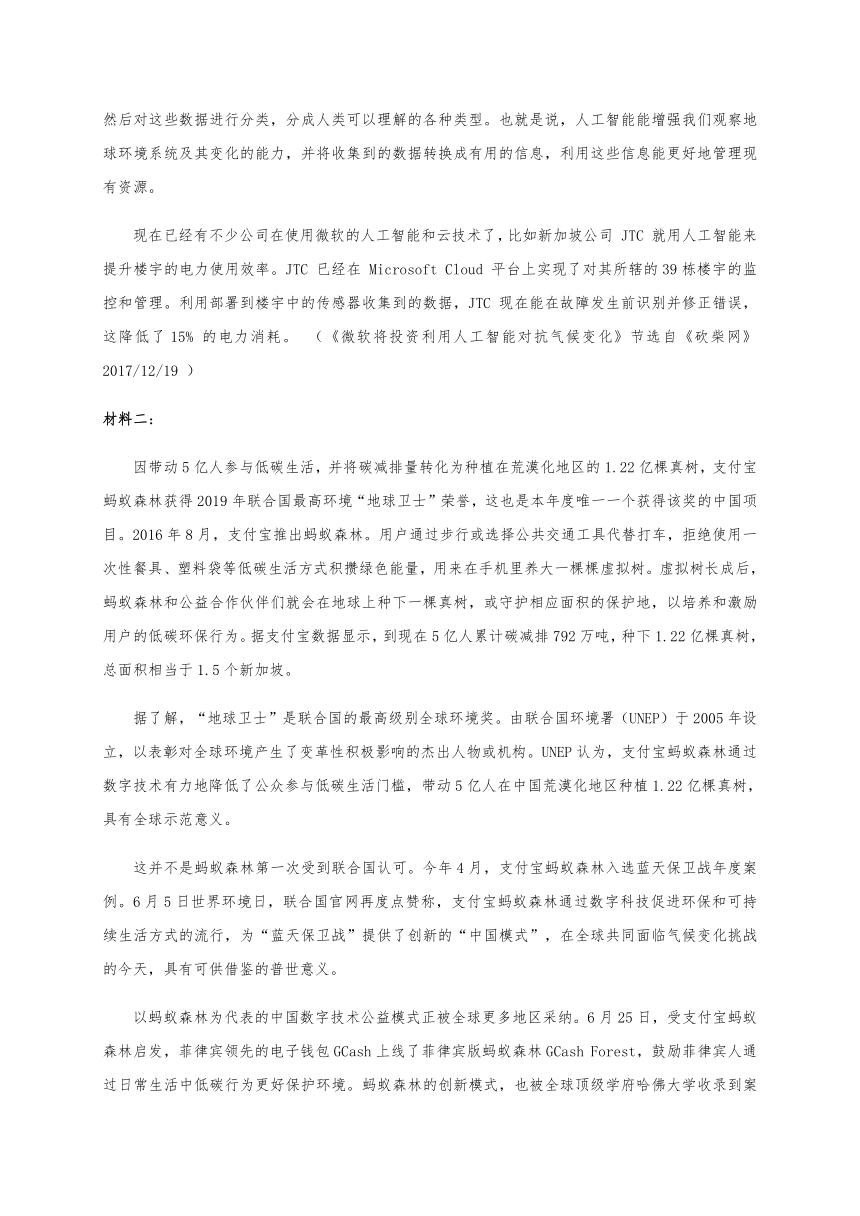 然后对这些数据进行分类，分成人类可以理解的各种类型。也就是说，人工智能能增强我们观察地球环境系统及其变化的能力，并将收集到的数据转换成有用的信息，利用这些信息能更好地管理现有资源。

现在已经有不少公司在使用微软的人工智能和云技术了，比如新加坡公司 JTC 就用人工智能来提升楼宇的电力使用效率。JTC 已经在 Microsoft Cloud 平台上实现了对其所辖的 39 栋楼宇的监控和管理。利用部署到楼宇中的传感器收集到的数据，JTC 现在能在故障发生前识别并修正错误，这降低了 15% 的电力消耗。 （《微软将投资利用人工智能对抗气候变化》节选自《砍柴网》2017/12/19 ）

材料二：

因带动 5 亿人参与低碳生活，并将碳减排量转化为种植在荒漠化地区的 1.22 亿棵真树，支付宝蚂蚁森林获得 2019 年联合国最高环境“地球卫士”荣誉，这也是本年度唯一一个获得该奖的中国项目。2016 年 8 月，支付宝推出蚂蚁森林。用户通过步行或选择公共交通工具代替打车，拒绝使用一次性餐具、塑料袋等低碳生活方式积攒绿色能量，用来在手机里养大一棵棵虚拟树。虚拟树长成后，蚂蚁森林和公益合作伙伴们就会在地球上种下一棵真树，或守护相应面积的保护地，以培养和激励用户的低碳环保行为。据支付宝数据显示，到现在 5 亿人累计碳减排 792 万吨，种下 1.22 亿棵真树，总面积相当于 1.5 个新加坡。

据了解，“地球卫士”是联合国的最高级别全球环境奖。由联合国环境署（UNEP）于 2005 年设立，以表彰对全球环境产生了变革性积极影响的杰出人物或机构。UNEP 认为，支付宝蚂蚁森林通过数字技术有力地降低了公众参与低碳生活门槛，带动 5 亿人在中国荒漠化地区种植 1.22 亿棵真树，具有全球示范意义。

这并不是蚂蚁森林第一次受到联合国认可。今年 4 月，支付宝蚂蚁森林入选蓝天保卫战年度案例。6 月 5 日世界环境日，联合国官网再度点赞称，支付宝蚂蚁森林通过数字科技促进环保和可持续生活方式的流行，为“蓝天保卫战”提供了创新的“中国模式”，在全球共同面临气候变化挑战的今天，具有可供借鉴的普世意义。

以蚂蚁森林为代表的中国数字技术公益模式正被全球更多地区采纳。6 月 25 日，受支付宝蚂蚁森林启发，菲律宾领先的电子钱包 GCash 上线了菲律宾版蚂蚁森林 GCash Forest，鼓励菲律宾人通过日常生活中低碳行为更好保护环境。蚂蚁森林的创新模式，也被全球顶级学府哈佛大学收录到案